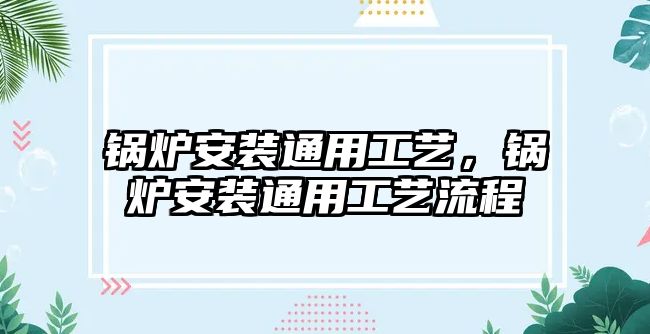 锅炉安装通用工艺，锅炉安装通用工艺流程